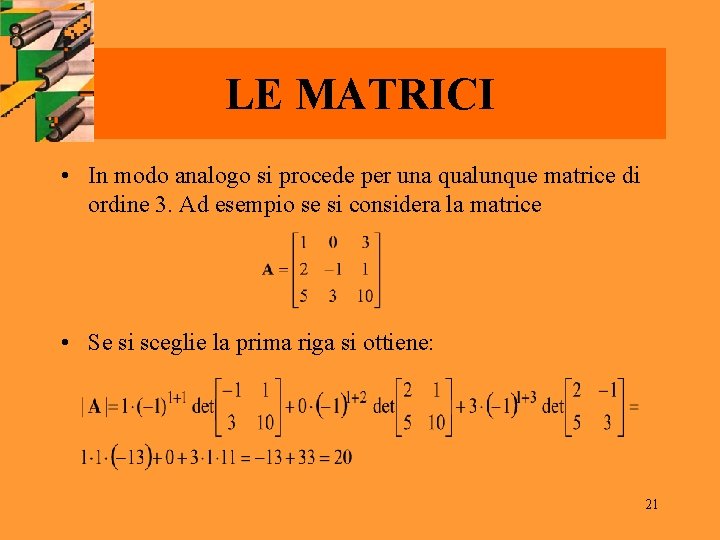 LE MATRICI

• In modo analogo si procede per una qualunque matrice di ordine 3. Ad esempio se si considera la matrice

$\mathbf{A} = \begin{bmatrix} 1 & 0 & 3 \\ 2 & -1 & 1 \\ 5 & 3 & 10 \end{bmatrix}$

• Se si sceglie la prima riga si ottiene:

$|\mathbf{A}| = 1 \cdot (-1)^{1+1} \det \begin{bmatrix} -1 & 1 \\ 3 & 10 \end{bmatrix} + 0 \cdot (-1)^{1+2} \det \begin{bmatrix} 2 & 1 \\ 5 & 10 \end{bmatrix} + 3 \cdot (-1)^{1+3} \det \begin{bmatrix} 2 & -1 \\ 5 & 3 \end{bmatrix} =$

$1 \cdot 1 \cdot (-13) + 0 + 3 \cdot 1 \cdot 11 = -13 + 33 = 20$

21